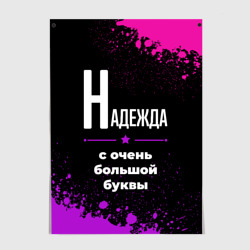 НАДЕЖДА

с очень большой буквы